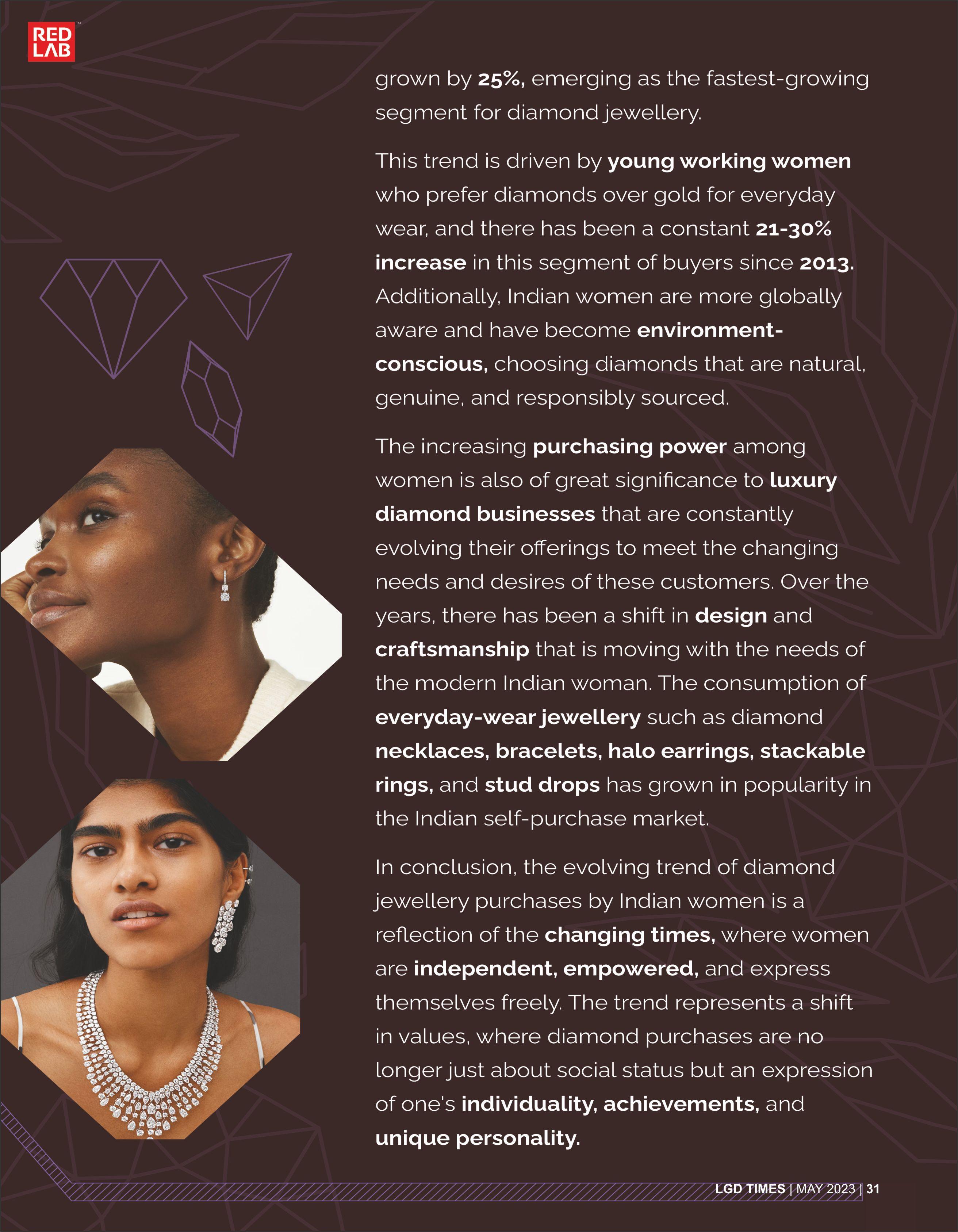 RED LAB

grown by 25%, emerging as the fastest-growing segment for diamond jewellery.

This trend is driven by young working women who prefer diamonds over gold for everyday wear, and there has been a constant 21-30% increase in this segment of buyers since 2013. Additionally, Indian women are more globally aware and have become environment-conscious, choosing diamonds that are natural, genuine, and responsibly sourced.

The increasing purchasing power among women is also of great significance to luxury diamond businesses that are constantly evolving their offerings to meet the changing needs and desires of these customers. Over the years, there has been a shift in design and craftsmanship that is moving with the needs of the modern Indian woman. The consumption of everyday-wear jewellery such as diamond necklaces, bracelets, halo earrings, stackable rings, and stud drops has grown in popularity in the Indian self-purchase market.

In conclusion, the evolving trend of diamond jewellery purchases by Indian women is a reflection of the changing times, where women are independent, empowered, and express themselves freely. The trend represents a shift in values, where diamond purchases are no longer just about social status but an expression of one's individuality, achievements, and unique personality.

LGD TIMES | MAY 2023 | 31